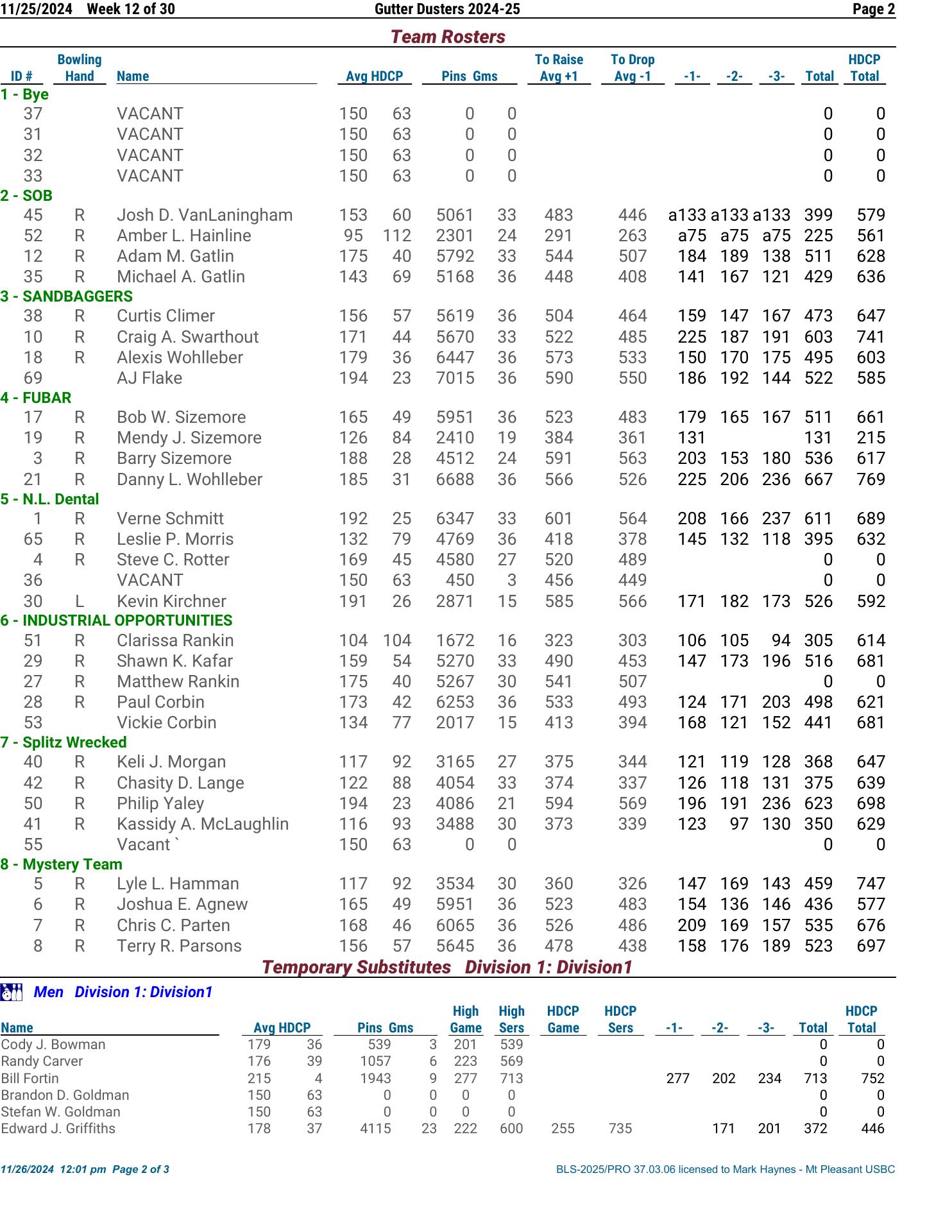 11/25/2024 Week 12 of 30 Gutter Dusters 2024-25 Page 2

Team Rosters

| ID # | Bowling Hand | Name | Avg | HDCP | Pins | Gms | To Raise Avg +1 | To Drop Avg -1 | -1- | -2- | -3- | Total | HDCP Total |
|---|---|---|---|---|---|---|---|---|---|---|---|---|---|
| 1 - Bye | | | | | | | | | | | | | |
| 37 | | VACANT | 150 | 63 | 0 | 0 | | | | | | 0 | 0 |
| 31 | | VACANT | 150 | 63 | 0 | 0 | | | | | | 0 | 0 |
| 32 | | VACANT | 150 | 63 | 0 | 0 | | | | | | 0 | 0 |
| 33 | | VACANT | 150 | 63 | 0 | 0 | | | | | | 0 | 0 |
| 2 - SOB | | | | | | | | | | | | | |
| 45 | R | Josh D. VanLaningham | 153 | 60 | 5061 | 33 | 483 | 446 | a133 | a133 | a133 | 399 | 579 |
| 52 | R | Amber L. Hainline | 95 | 112 | 2301 | 24 | 291 | 263 | a75 | a75 | a75 | 225 | 561 |
| 12 | R | Adam M. Gatlin | 175 | 40 | 5792 | 33 | 544 | 507 | 184 | 189 | 138 | 511 | 628 |
| 35 | R | Michael A. Gatlin | 143 | 69 | 5168 | 36 | 448 | 408 | 141 | 167 | 121 | 429 | 636 |
| 3 - SANDBAGGERS | | | | | | | | | | | | | |
| 38 | R | Curtis Climer | 156 | 57 | 5619 | 36 | 504 | 464 | 159 | 147 | 167 | 473 | 647 |
| 10 | R | Craig A. Swarthout | 171 | 44 | 5670 | 33 | 522 | 485 | 225 | 187 | 191 | 603 | 741 |
| 18 | R | Alexis Wohlleber | 179 | 36 | 6447 | 36 | 573 | 533 | 150 | 170 | 175 | 495 | 603 |
| 69 | | AJ Flake | 194 | 23 | 7015 | 36 | 590 | 550 | 186 | 192 | 144 | 522 | 585 |
| 4 - FUBAR | | | | | | | | | | | | | |
| 17 | R | Bob W. Sizemore | 165 | 49 | 5951 | 36 | 523 | 483 | 179 | 165 | 167 | 511 | 661 |
| 19 | R | Mendy J. Sizemore | 126 | 84 | 2410 | 19 | 384 | 361 | 131 | | | 131 | 215 |
| 3 | R | Barry Sizemore | 188 | 28 | 4512 | 24 | 591 | 563 | 203 | 153 | 180 | 536 | 617 |
| 21 | R | Danny L. Wohlleber | 185 | 31 | 6688 | 36 | 566 | 526 | 225 | 206 | 236 | 667 | 769 |
| 5 - N.L. Dental | | | | | | | | | | | | | |
| 1 | R | Verne Schmitt | 192 | 25 | 6347 | 33 | 601 | 564 | 208 | 166 | 237 | 611 | 689 |
| 65 | R | Leslie P. Morris | 132 | 79 | 4769 | 36 | 418 | 378 | 145 | 132 | 118 | 395 | 632 |
| 4 | R | Steve C. Rotter | 169 | 45 | 4580 | 27 | 520 | 489 | | | | 0 | 0 |
| 36 | | VACANT | 150 | 63 | 450 | 3 | 456 | 449 | | | | 0 | 0 |
| 30 | L | Kevin Kirchner | 191 | 26 | 2871 | 15 | 585 | 566 | 171 | 182 | 173 | 526 | 592 |
| 6 - INDUSTRIAL OPPORTUNITIES | | | | | | | | | | | | | |
| 51 | R | Clarissa Rankin | 104 | 104 | 1672 | 16 | 323 | 303 | 106 | 105 | 94 | 305 | 614 |
| 29 | R | Shawn K. Kafar | 159 | 54 | 5270 | 33 | 490 | 453 | 147 | 173 | 196 | 516 | 681 |
| 27 | R | Matthew Rankin | 175 | 40 | 5267 | 30 | 541 | 507 | | | | 0 | 0 |
| 28 | R | Paul Corbin | 173 | 42 | 6253 | 36 | 533 | 493 | 124 | 171 | 203 | 498 | 621 |
| 53 | | Vickie Corbin | 134 | 77 | 2017 | 15 | 413 | 394 | 168 | 121 | 152 | 441 | 681 |
| 7 - Splitz Wrecked | | | | | | | | | | | | | |
| 40 | R | Keli J. Morgan | 117 | 92 | 3165 | 27 | 375 | 344 | 121 | 119 | 128 | 368 | 647 |
| 42 | R | Chasity D. Lange | 122 | 88 | 4054 | 33 | 374 | 337 | 126 | 118 | 131 | 375 | 639 |
| 50 | R | Philip Yaley | 194 | 23 | 4086 | 21 | 594 | 569 | 196 | 191 | 236 | 623 | 698 |
| 41 | R | Kassidy A. McLaughlin | 116 | 93 | 3488 | 30 | 373 | 339 | 123 | 97 | 130 | 350 | 629 |
| 55 | | Vacant ` | 150 | 63 | 0 | 0 | | | | | | 0 | 0 |
| 8 - Mystery Team | | | | | | | | | | | | | |
| 5 | R | Lyle L. Hamman | 117 | 92 | 3534 | 30 | 360 | 326 | 147 | 169 | 143 | 459 | 747 |
| 6 | R | Joshua E. Agnew | 165 | 49 | 5951 | 36 | 523 | 483 | 154 | 136 | 146 | 436 | 577 |
| 7 | R | Chris C. Parten | 168 | 46 | 6065 | 36 | 526 | 486 | 209 | 169 | 157 | 535 | 676 |
| 8 | R | Terry R. Parsons | 156 | 57 | 5645 | 36 | 478 | 438 | 158 | 176 | 189 | 523 | 697 |

Temporary Substitutes Division 1: Division1

Men Division 1: Division1

| Name | Avg | HDCP | Pins | Gms | High Game | High Sers | HDCP Game | HDCP Sers | -1- | -2- | -3- | Total | HDCP Total |
|---|---|---|---|---|---|---|---|---|---|---|---|---|---|
| Cody J. Bowman | 179 | 36 | 539 | 3 | 201 | 539 | | | | | | 0 | 0 |
| Randy Carver | 176 | 39 | 1057 | 6 | 223 | 569 | | | | | | 0 | 0 |
| Bill Fortin | 215 | 4 | 1943 | 9 | 277 | 713 | | | 277 | 202 | 234 | 713 | 752 |
| Brandon D. Goldman | 150 | 63 | 0 | 0 | 0 | 0 | | | | | | 0 | 0 |
| Stefan W. Goldman | 150 | 63 | 0 | 0 | 0 | 0 | | | | | | 0 | 0 |
| Edward J. Griffiths | 178 | 37 | 4115 | 23 | 222 | 600 | 255 | 735 | | 171 | 201 | 372 | 446 |

11/26/2024 12:01 pm Page 2 of 3 BLS-2025/PRO 37.03.06 licensed to Mark Haynes - Mt Pleasant USBC